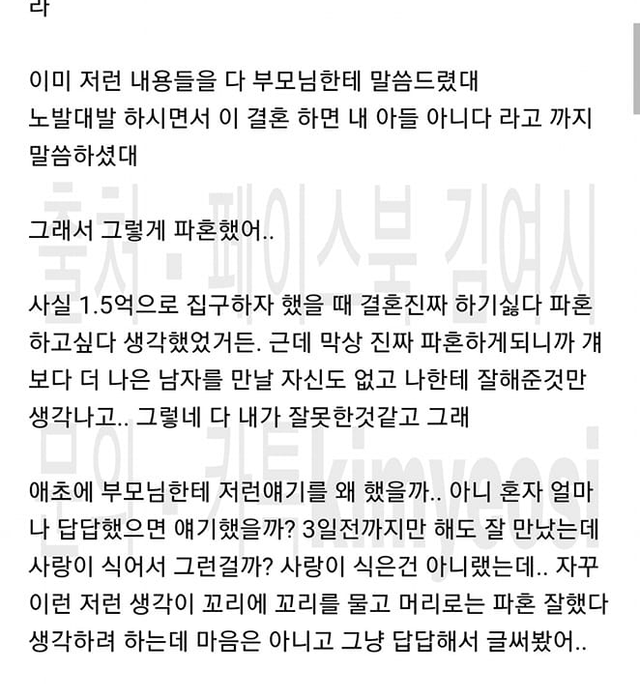 라

이미 저런 내용들을 다 부모님한테 말씀드렸대
노발대발 하시면서 이 결혼 하면 내 아들 아니다 라고 까지 말씀하셨대

출처 : 페이스북 김여시

그래서 그렇게 파혼했어..

사실 1.5억으로 집구하자 했을 때 결혼진짜 하기싫다 파혼하고싶다 생각했었거든. 근데 막상 진짜 파혼하게되니까 걔보다 더 나은 남자를 만날 자신도 없고 나한테 잘해준것만 생각나고.. 그렇네 다 내가 잘못한것같고 그래

문의 : 카톡 kimyeosi

애초에 부모님한테 저런얘기를 왜 했을까.. 아니 혼자 얼마나 답답했으면 얘기했을까? 3일전까지만 해도 잘 만났는데 사랑이 식어서 그런걸까? 사랑이 식은건 아니랬는데.. 자꾸 이런 저런 생각이 꼬리에 꼬리를 물고 머리로는 파혼 잘했다 생각하려 하는데 마음은 아니고 그냥 답답해서 글써봤어..